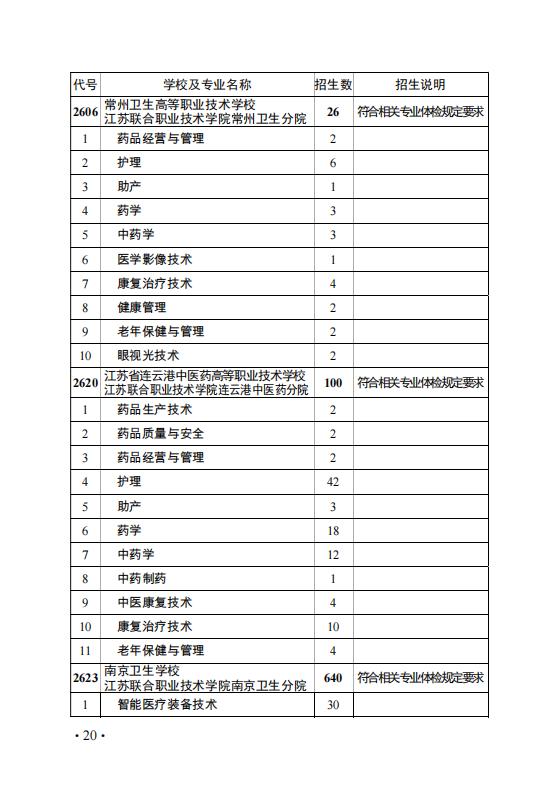 | 代号 | 学校及专业名称 | 招生数 | 招生说明 |
|---|---|---|---|
| 2606 | 常州卫生高等职业技术学校 江苏联合职业技术学院常州卫生分院 | 26 | 符合相关专业体检规定要求 |
| 1 | 药品经营与管理 | 2 | |
| 2 | 护理 | 6 | |
| 3 | 助产 | 1 | |
| 4 | 药学 | 3 | |
| 5 | 中药学 | 3 | |
| 6 | 医学影像技术 | 1 | |
| 7 | 康复治疗技术 | 4 | |
| 8 | 健康管理 | 2 | |
| 9 | 老年保健与管理 | 2 | |
| 10 | 眼视光技术 | 2 | |
| 2620 | 江苏省连云港中医药高等职业技术学校 江苏联合职业技术学院连云港中医药分院 | 100 | 符合相关专业体检规定要求 |
| 1 | 药品生产技术 | 2 | |
| 2 | 药品质量与安全 | 2 | |
| 3 | 药品经营与管理 | 2 | |
| 4 | 护理 | 42 | |
| 5 | 助产 | 3 | |
| 6 | 药学 | 18 | |
| 7 | 中药学 | 12 | |
| 8 | 中药制药 | 1 | |
| 9 | 中医康复技术 | 4 | |
| 10 | 康复治疗技术 | 10 | |
| 11 | 老年保健与管理 | 4 | |
| 2623 | 南京卫生学校 江苏联合职业技术学院南京卫生分院 | 640 | 符合相关专业体检规定要求 |
| 1 | 智能医疗装备技术 | 30 | |

· 20 ·